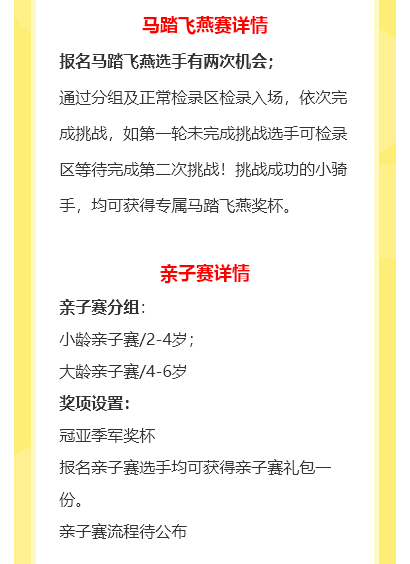 马踏飞燕赛详情

报名马踏飞燕选手有两次机会；

通过分组及正常检录区检录入场，依次完成挑战，如第一轮未完成挑战选手可检录区等待完成第二次挑战！挑战成功的小骑手，均可获得专属马踏飞燕奖杯。

亲子赛详情

亲子赛分组：

小龄亲子赛/2-4岁；

大龄亲子赛/4-6岁

奖项设置：

冠亚季军奖杯

报名亲子赛选手均可获得亲子赛礼包一份。

亲子赛流程待公布